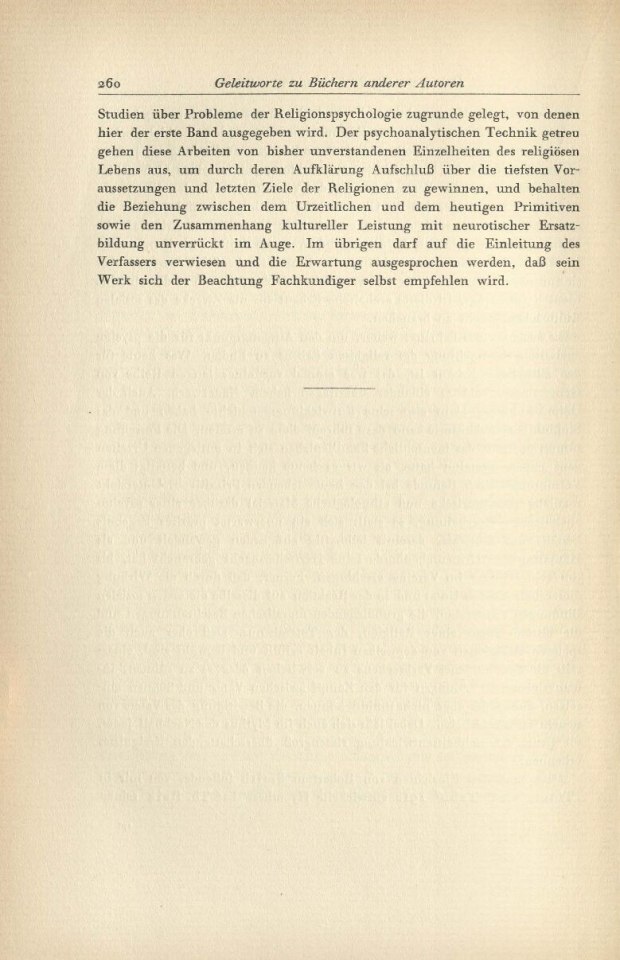 260 Geleitworte zu Büchern anderer Autoren

Studien über Probleme der Religionspsychologie zugrunde gelegt, von denen hier der erste Band ausgegeben wird. Der psychoanalytischen Technik getreu gehen diese Arbeiten von bisher unverstandenen Einzelheiten des religiösen Lebens aus, um durch deren Aufklärung Aufschluß über die tiefsten Voraussetzungen und letzten Ziele der Religionen zu gewinnen, und behalten die Beziehung zwischen dem Urzeitlichen und dem heutigen Primitiven sowie den Zusammenhang kultureller Leistung mit neurotischer Ersatzbildung unverrückt im Auge. Im übrigen darf auf die Einleitung des Verfassers verwiesen und die Erwartung ausgesprochen werden, daß sein Werk sich der Beachtung Fachkundiger selbst empfehlen wird.